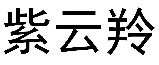 紫云羚